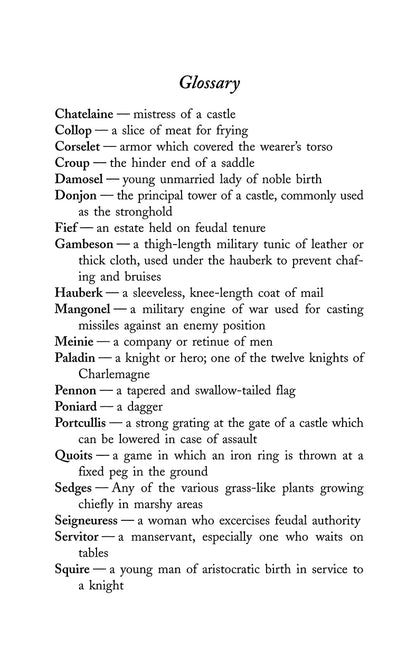 Glossary

Chatelaine — mistress of a castle
Collop — a slice of meat for frying
Corselet — armor which covered the wearer's torso
Croup — the hinder end of a saddle
Damosel — young unmarried lady of noble birth
Donjon — the principal tower of a castle, commonly used as the stronghold
Fief — an estate held on feudal tenure
Gambeson — a thigh-length military tunic of leather or thick cloth, used under the hauberk to prevent chafing and bruises
Hauberk — a sleeveless, knee-length coat of mail
Mangonel — a military engine of war used for casting missiles against an enemy position
Meinie — a company or retinue of men
Paladin — a knight or hero; one of the twelve knights of Charlemagne
Pennon — a tapered and swallow-tailed flag
Poniard — a dagger
Portcullis — a strong grating at the gate of a castle which can be lowered in case of assault
Quoits — a game in which an iron ring is thrown at a fixed peg in the ground
Sedges — Any of the various grass-like plants growing chiefly in marshy areas
Seigneuress — a woman who excercises feudal authority
Servitor — a manservant, especially one who waits on tables
Squire — a young man of aristocratic birth in service to a knight